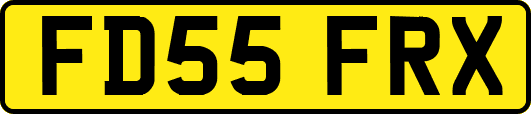 FD55 FRX